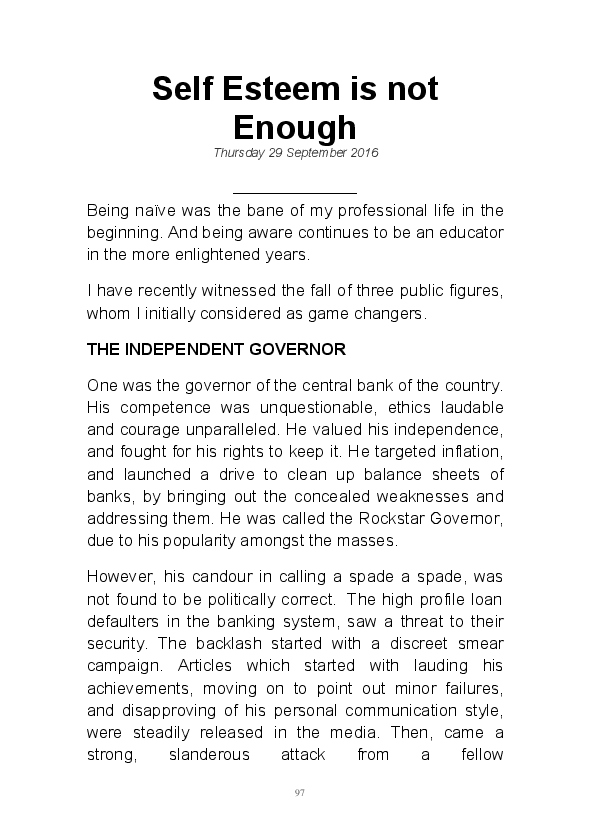 Self Esteem is not Enough

Thursday 29 September 2016

Being naïve was the bane of my professional life in the beginning. And being aware continues to be an educator in the more enlightened years.

I have recently witnessed the fall of three public figures, whom I initially considered as game changers.

THE INDEPENDENT GOVERNOR

One was the governor of the central bank of the country. His competence was unquestionable, ethics laudable and courage unparalleled. He valued his independence, and fought for his rights to keep it. He targeted inflation, and launched a drive to clean up balance sheets of banks, by bringing out the concealed weaknesses and addressing them. He was called the Rockstar Governor, due to his popularity amongst the masses.

However, his candour in calling a spade a spade, was not found to be politically correct. The high profile loan defaulters in the banking system, saw a threat to their security. The backlash started with a discreet smear campaign. Articles which started with lauding his achievements, moving on to point out minor failures, and disapproving of his personal communication style, were steadily released in the media. Then, came a strong, slanderous attack from a fellow

97